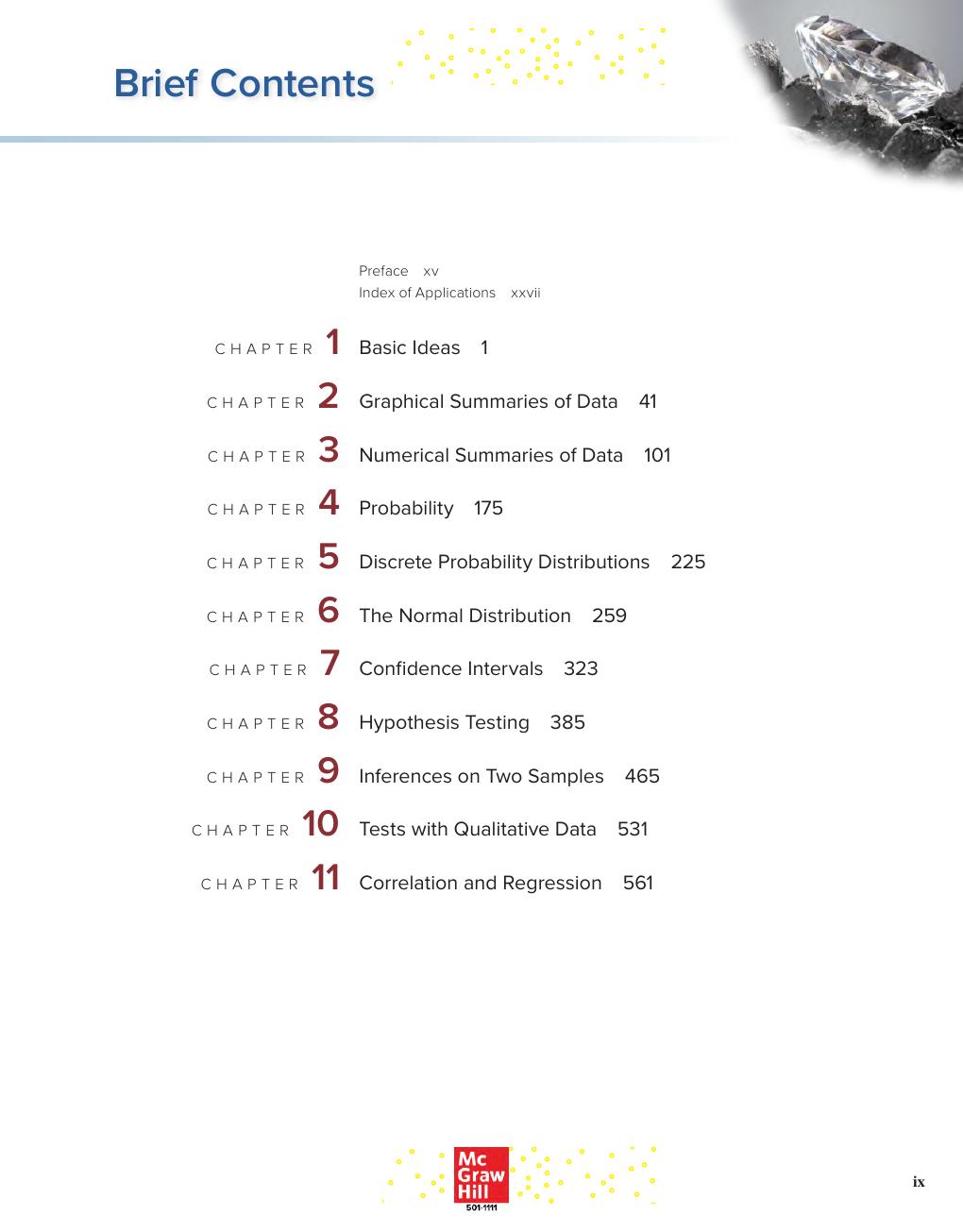 Brief Contents

Preface xv
Index of Applications xxvii

CHAPTER 1 Basic Ideas 1

CHAPTER 2 Graphical Summaries of Data 41

CHAPTER 3 Numerical Summaries of Data 101

CHAPTER 4 Probability 175

CHAPTER 5 Discrete Probability Distributions 225

CHAPTER 6 The Normal Distribution 259

CHAPTER 7 Confidence Intervals 323

CHAPTER 8 Hypothesis Testing 385

CHAPTER 9 Inferences on Two Samples 465

CHAPTER 10 Tests with Qualitative Data 531

CHAPTER 11 Correlation and Regression 561

Mc Graw Hill
501-1111

ix